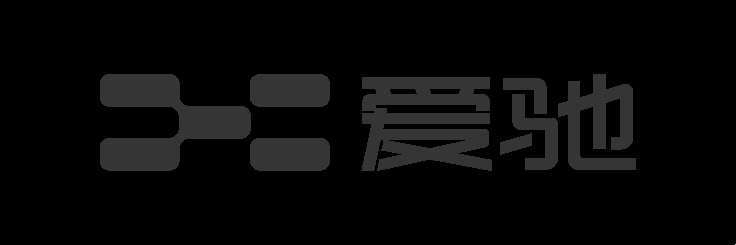 爱驰